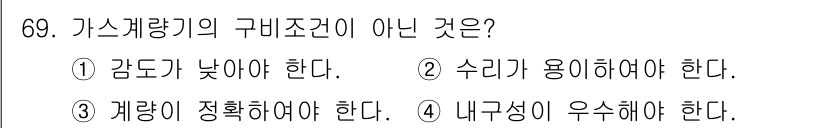 69. 가스계량기의 구비조건이 아닌 것은?

① 감도가 낮아야 한다.
② 수리가 용이하여야 한다.
③ 계량이 정확하여야 한다.
④ 내구성이 우수해야 한다.